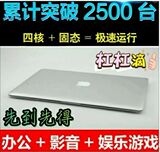 累计突破 2500 台

四核 + 固态 = 极速运行

杠杠滴

先到先得

办公 + 影音 + 娱乐游戏